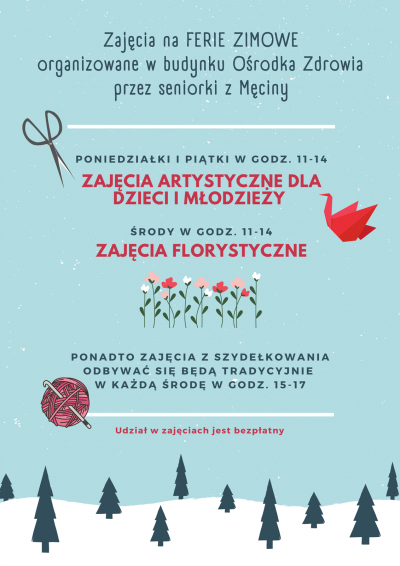 Zajęcia na FERIE ZIMOWE
organizowane w budynku Ośrodka Zdrowia
przez seniorki z Męciny

PONIEDZIAŁKI I PIĄTKI W GODZ. 11-14

ZAJĘCIA ARTYSTYCZNE DLA DZIECI I MŁODZIEŻY

ŚRODY W GODZ. 11-14

ZAJĘCIA FLORYSTYCZNE

PONADTO ZAJĘCIA Z SZYDEŁKOWANIA
ODBYWAĆ SIĘ BĘDĄ TRADYCYJNIE
W KAŻDĄ ŚRODĘ W GODZ. 15-17

Udział w zajęciach jest bezpłatny